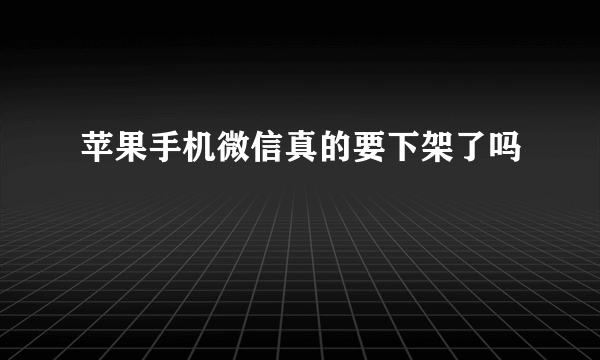 苹果手机微信真的要下架了吗